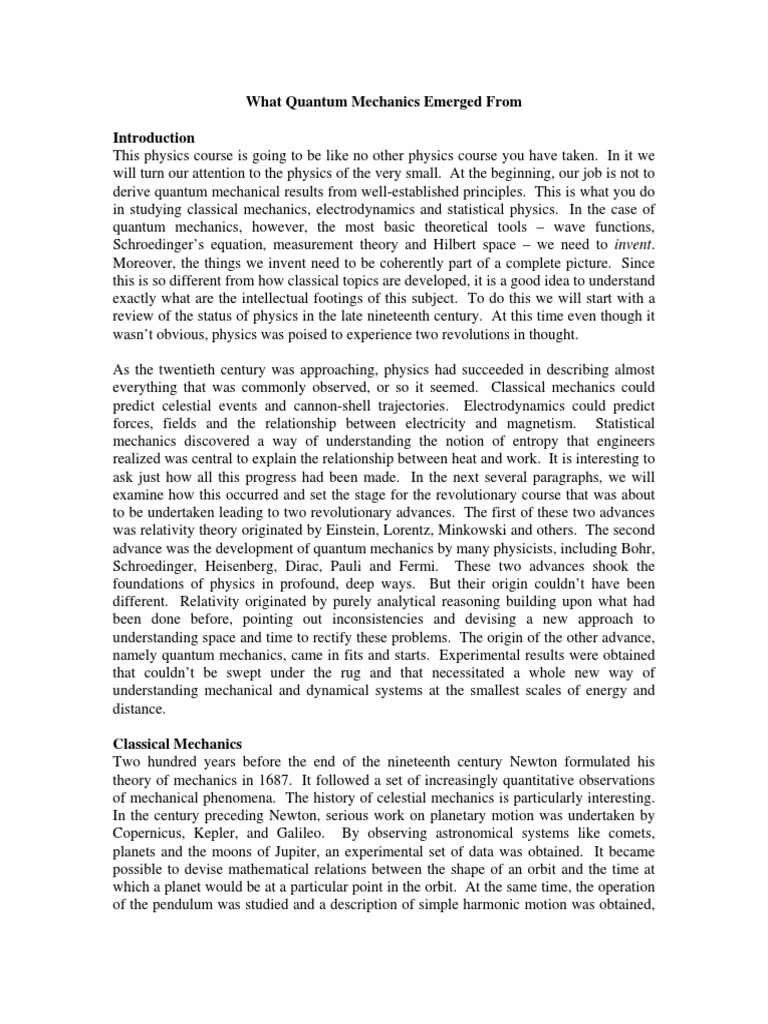 What Quantum Mechanics Emerged From

Introduction
This physics course is going to be like no other physics course you have taken. In it we will turn our attention to the physics of the very small. At the beginning, our job is not to derive quantum mechanical results from well-established principles. This is what you do in studying classical mechanics, electrodynamics and statistical physics. In the case of quantum mechanics, however, the most basic theoretical tools – wave functions, Schroedinger's equation, measurement theory and Hilbert space – we need to invent. Moreover, the things we invent need to be coherently part of a complete picture. Since this is so different from how classical topics are developed, it is a good idea to understand exactly what are the intellectual footings of this subject. To do this we will start with a review of the status of physics in the late nineteenth century. At this time even though it wasn't obvious, physics was poised to experience two revolutions in thought.

As the twentieth century was approaching, physics had succeeded in describing almost everything that was commonly observed, or so it seemed. Classical mechanics could predict celestial events and cannon-shell trajectories. Electrodynamics could predict forces, fields and the relationship between electricity and magnetism. Statistical mechanics discovered a way of understanding the notion of entropy that engineers realized was central to explain the relationship between heat and work. It is interesting to ask just how all this progress had been made. In the next several paragraphs, we will examine how this occurred and set the stage for the revolutionary course that was about to be undertaken leading to two revolutionary advances. The first of these two advances was relativity theory originated by Einstein, Lorentz, Minkowski and others. The second advance was the development of quantum mechanics by many physicists, including Bohr, Schroedinger, Heisenberg, Dirac, Pauli and Fermi. These two advances shook the foundations of physics in profound, deep ways. But their origin couldn't have been different. Relativity originated by purely analytical reasoning building upon what had been done before, pointing out inconsistencies and devising a new approach to understanding space and time to rectify these problems. The origin of the other advance, namely quantum mechanics, came in fits and starts. Experimental results were obtained that couldn't be swept under the rug and that necessitated a whole new way of understanding mechanical and dynamical systems at the smallest scales of energy and distance.

Classical Mechanics
Two hundred years before the end of the nineteenth century Newton formulated his theory of mechanics in 1687. It followed a set of increasingly quantitative observations of mechanical phenomena. The history of celestial mechanics is particularly interesting. In the century preceding Newton, serious work on planetary motion was undertaken by Copernicus, Kepler, and Galileo. By observing astronomical systems like comets, planets and the moons of Jupiter, an experimental set of data was obtained. It became possible to devise mathematical relations between the shape of an orbit and the time at which a planet would be at a particular point in the orbit. At the same time, the operation of the pendulum was studied and a description of simple harmonic motion was obtained,